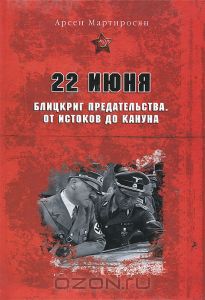 Арсен Мартиросян

22 ИЮНЯ

БЛИЦКРИГ ПРЕДАТЕЛЬСТВА. ОТ ИСТОКОВ ДО КАНУНА

OZON.ru